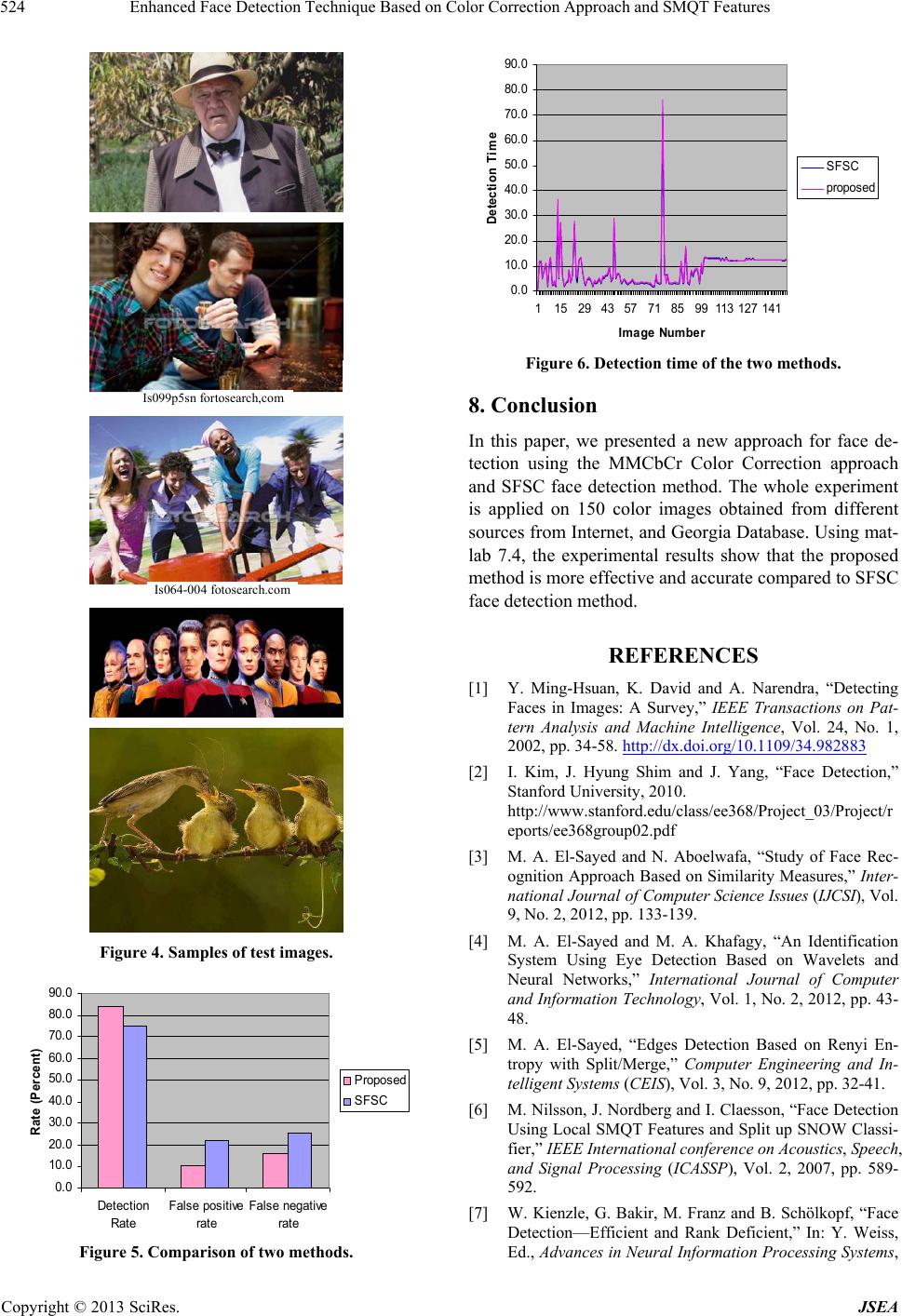 524 Enhanced Face Detection Technique Based on Color Correction Approach and SMQT Features

Is099p5sn fortosearch,com

Is064-004 fotosearch.com

Figure 4. Samples of test images.

90.0
80.0
70.0
60.0
50.0
40.0
30.0
20.0
10.0
0.0

Rate (Percent)

Detection Rate
False positive rate
False negative rate

Proposed
SFSC

Figure 5. Comparison of two methods.

90.0
80.0
70.0
60.0
50.0
40.0
30.0
20.0
10.0
0.0

Detection Time

1 15 29 43 57 71 85 99 113 127 141

Image Number

SFSC
proposed

Figure 6. Detection time of the two methods.

8. Conclusion

In this paper, we presented a new approach for face detection using the MMCbCr Color Correction approach and SFSC face detection method. The whole experiment is applied on 150 color images obtained from different sources from Internet, and Georgia Database. Using matlab 7.4, the experimental results show that the proposed method is more effective and accurate compared to SFSC face detection method.

REFERENCES

[1] Y. Ming-Hsuan, K. David and A. Narendra, “Detecting Faces in Images: A Survey,” IEEE Transactions on Pattern Analysis and Machine Intelligence, Vol. 24, No. 1, 2002, pp. 34-58. http://dx.doi.org/10.1109/34.982883

[2] I. Kim, J. Hyung Shim and J. Yang, “Face Detection,” Stanford University, 2010. http://www.stanford.edu/class/ee368/Project_03/Project/reports/ee368group02.pdf

[3] M. A. El-Sayed and N. Aboelwafa, “Study of Face Recognition Approach Based on Similarity Measures,” International Journal of Computer Science Issues (IJCSI), Vol. 9, No. 2, 2012, pp. 133-139.

[4] M. A. El-Sayed and M. A. Khafagy, “An Identification System Using Eye Detection Based on Wavelets and Neural Networks,” International Journal of Computer and Information Technology, Vol. 1, No. 2, 2012, pp. 43-48.

[5] M. A. El-Sayed, “Edges Detection Based on Renyi Entropy with Split/Merge,” Computer Engineering and Intelligent Systems (CEIS), Vol. 3, No. 9, 2012, pp. 32-41.

[6] M. Nilsson, J. Nordberg and I. Claesson, “Face Detection Using Local SMQT Features and Split up SNOW Classifier,” IEEE International conference on Acoustics, Speech, and Signal Processing (ICASSP), Vol. 2, 2007, pp. 589-592.

[7] W. Kienzle, G. Bakir, M. Franz and B. Schölkopf, “Face Detection—Efficient and Rank Deficient,” In: Y. Weiss, Ed., Advances in Neural Information Processing Systems,

Copyright © 2013 SciRes. JSEA